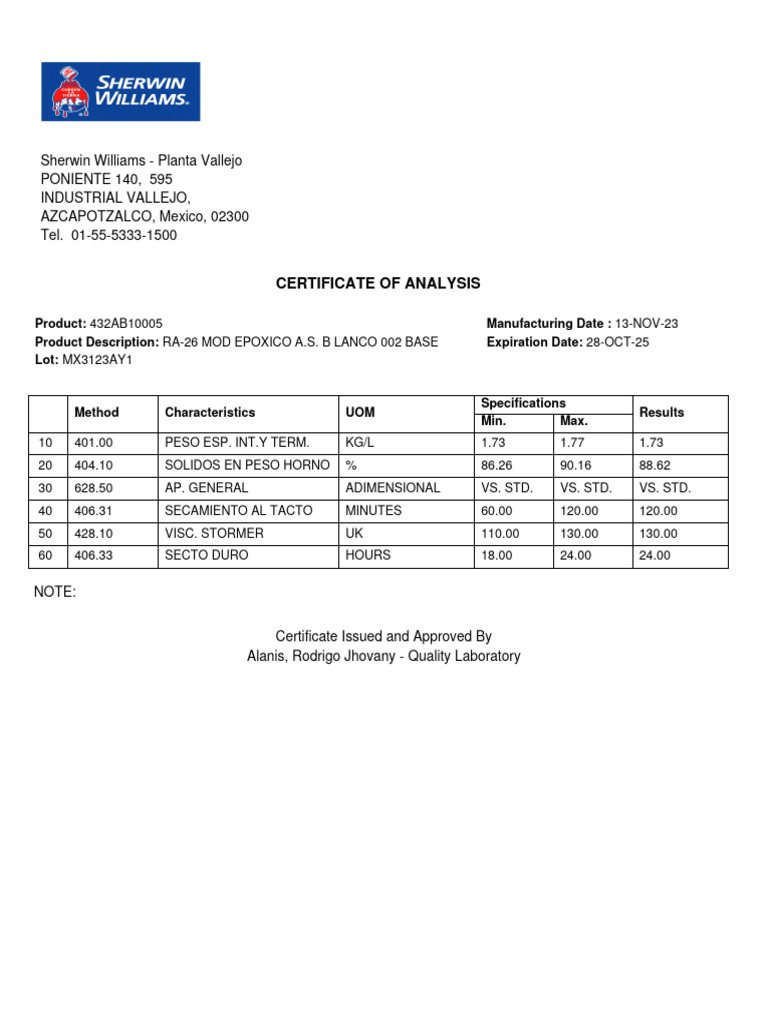 SHERWIN WILLIAMS.

Sherwin Williams - Planta Vallejo
PONIENTE 140, 595
INDUSTRIAL VALLEJO,
AZCAPOTZALCO, Mexico, 02300
Tel. 01-55-5333-1500

CERTIFICATE OF ANALYSIS

Product: 432AB10005
Product Description: RA-26 MOD EPOXICO A.S. B LANCO 002 BASE
Lot: MX3123AY1

Manufacturing Date : 13-NOV-23
Expiration Date: 28-OCT-25

| | Method | Characteristics | UOM | Specifications Min. | Specifications Max. | Results |
|---|---|---|---|---|---|---|
| 10 | 401.00 | PESO ESP. INT.Y TERM. | KG/L | 1.73 | 1.77 | 1.73 |
| 20 | 404.10 | SOLIDOS EN PESO HORNO | % | 86.26 | 90.16 | 88.62 |
| 30 | 628.50 | AP. GENERAL | ADIMENSIONAL | VS. STD. | VS. STD. | VS. STD. |
| 40 | 406.31 | SECAMIENTO AL TACTO | MINUTES | 60.00 | 120.00 | 120.00 |
| 50 | 428.10 | VISC. STORMER | UK | 110.00 | 130.00 | 130.00 |
| 60 | 406.33 | SECTO DURO | HOURS | 18.00 | 24.00 | 24.00 |

NOTE:

Certificate Issued and Approved By
Alanis, Rodrigo Jhovany - Quality Laboratory